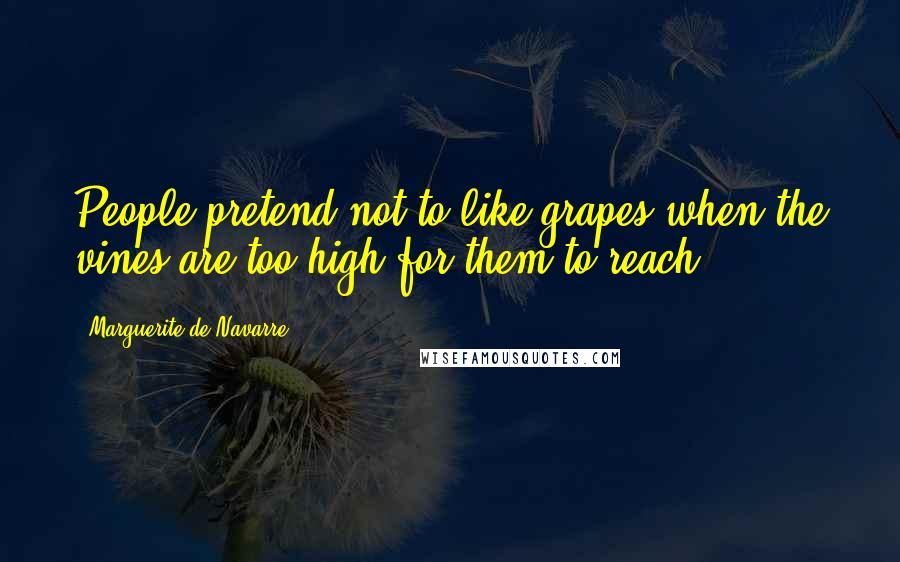 People pretend not to like grapes when the vines are too high for them to reach.

Marguerite de Navarre

WISEFAMOUSQUOTES.COM